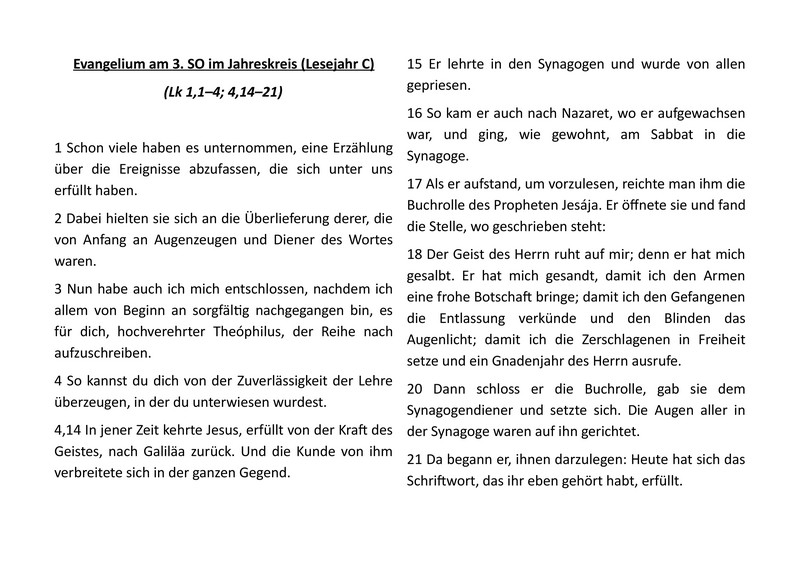 Evangelium am 3. SO im Jahreskreis (Lesejahr C)

(Lk 1,1–4; 4,14–21)

1 Schon viele haben es unternommen, eine Erzählung über die Ereignisse abzufassen, die sich unter uns erfüllt haben.

2 Dabei hielten sie sich an die Überlieferung derer, die von Anfang an Augenzeugen und Diener des Wortes waren.

3 Nun habe auch ich mich entschlossen, nachdem ich allem von Beginn an sorgfältig nachgegangen bin, es für dich, hochverehrter Theóphilus, der Reihe nach aufzuschreiben.

4 So kannst du dich von der Zuverlässigkeit der Lehre überzeugen, in der du unterwiesen wurdest.

4,14 In jener Zeit kehrte Jesus, erfüllt von der Kraft des Geistes, nach Galiläa zurück. Und die Kunde von ihm verbreitete sich in der ganzen Gegend.

15 Er lehrte in den Synagogen und wurde von allen gepriesen.

16 So kam er auch nach Nazaret, wo er aufgewachsen war, und ging, wie gewohnt, am Sabbat in die Synagoge.

17 Als er aufstand, um vorzulesen, reichte man ihm die Buchrolle des Propheten Jesája. Er öffnete sie und fand die Stelle, wo geschrieben steht:

18 Der Geist des Herrn ruht auf mir; denn er hat mich gesalbt. Er hat mich gesandt, damit ich den Armen eine frohe Botschaft bringe; damit ich den Gefangenen die Entlassung verkünde und den Blinden das Augenlicht; damit ich die Zerschlagenen in Freiheit setze und ein Gnadenjahr des Herrn ausrufe.

20 Dann schloss er die Buchrolle, gab sie dem Synagogendiener und setzte sich. Die Augen aller in der Synagoge waren auf ihn gerichtet.

21 Da begann er, ihnen darzulegen: Heute hat sich das Schriftwort, das ihr eben gehört habt, erfüllt.